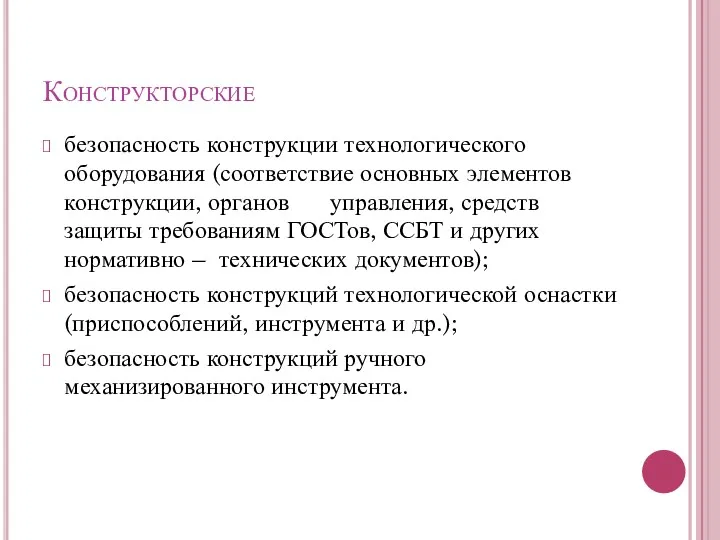 Конструкторские

безопасность конструкции технологического оборудования (соответствие основных элементов конструкции, органов управления, средств защиты требованиям ГОСТов, ССБТ и других нормативно – технических документов);

безопасность конструкций технологической оснастки (приспособлений, инструмента и др.);

безопасность конструкций ручного механизированного инструмента.